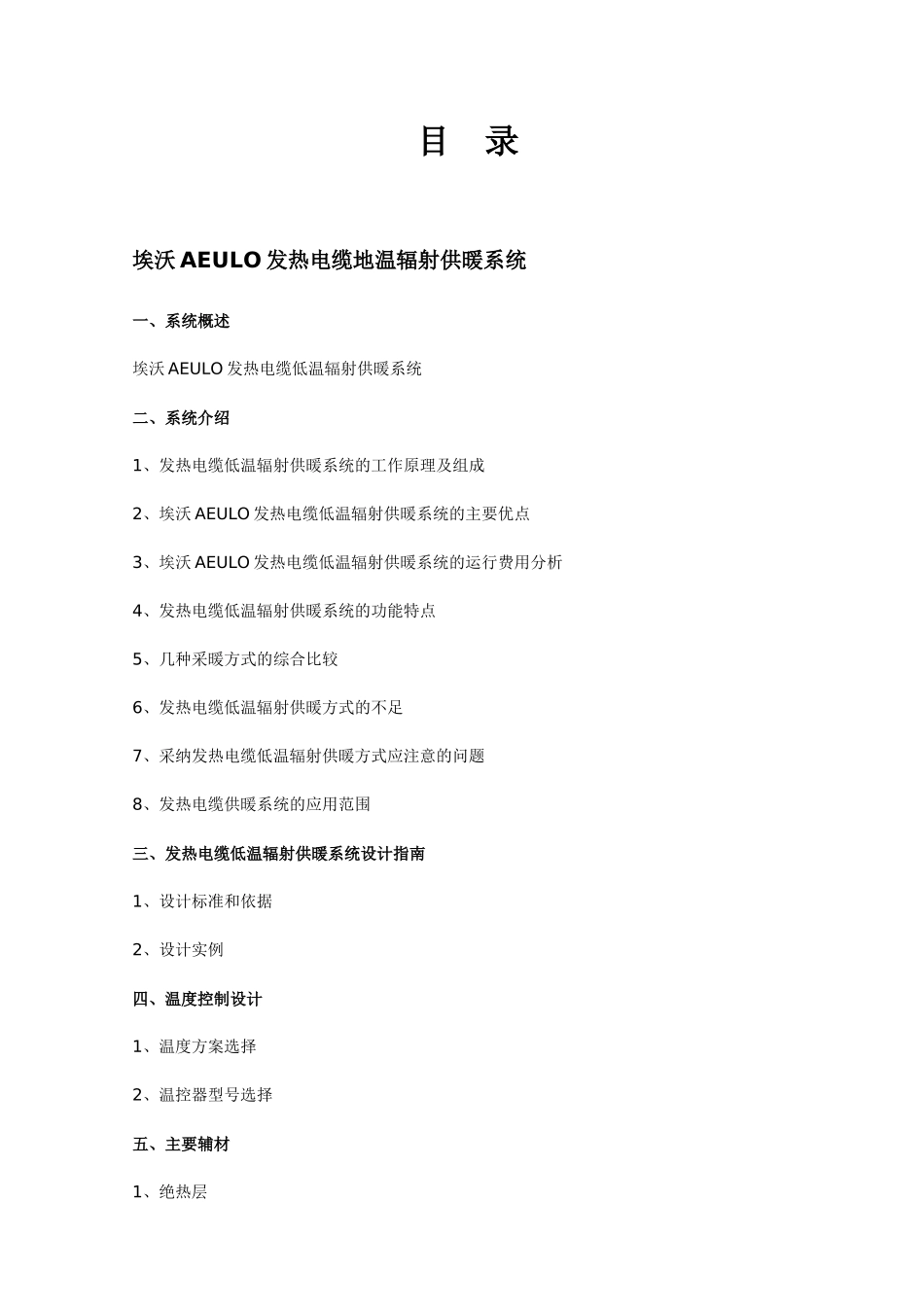 目 录

埃沃 AEULO 发热电缆地温辐射供暖系统

一、系统概述

埃沃 AEULO 发热电缆低温辐射供暖系统

二、系统介绍

1、发热电缆低温辐射供暖系统的工作原理及组成

2、埃沃 AEULO 发热电缆低温辐射供暖系统的主要优点

3、埃沃 AEULO 发热电缆低温辐射供暖系统的运行费用分析

4、发热电缆低温辐射供暖系统的功能特点

5、几种采暖方式的综合比较

6、发热电缆低温辐射供暖方式的不足

7、采纳发热电缆低温辐射供暖方式应注意的问题

8、发热电缆供暖系统的应用范围

三、发热电缆低温辐射供暖系统设计指南

1、设计标准和依据

2、设计实例

四、温度控制设计

1、温度方案选择

2、温控器型号选择

五、主要辅材

1、绝热层